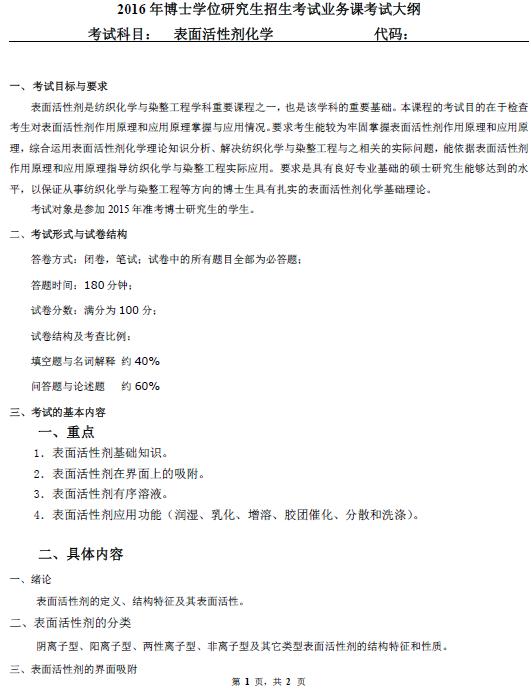 2016 年博士学位研究生招生考试业务课考试大纲

考试科目： 表面活性剂化学 代码：

一、考试目标与要求

表面活性剂是纺织化学与染整工程学科重要课程之一，也是该学科的重要基础。本课程的考试目的在于检查考生对表面活性剂作用原理和应用原理掌握与应用情况。要求考生能较为牢固掌握表面活性剂作用原理和应用原理，综合运用表面活性剂化学理论知识分析、解决纺织化学与染整工程与之相关的实际问题，能依据表面活性剂作用原理和应用原理指导纺织化学与染整工程实际应用。要求是具有良好专业基础的硕士研究生能够达到的水平，以保证从事纺织化学与染整工程等方向的博士生具有扎实的表面活性剂化学基础理论。

考试对象是参加 2015 年准考博士研究生的学生。

二、考试形式与试卷结构

答卷方式：闭卷，笔试；试卷中的所有题目全部为必答题；

答题时间：180 分钟；

试卷分数：满分为 100 分；

试卷结构及考查比例：

填空题与名词解释 约 40%

问答题与论述题 约 60%

三、考试的基本内容

一、重点

1．表面活性剂基础知识。

2．表面活性剂在界面上的吸附。

3．表面活性剂有序溶液。

4．表面活性剂应用功能（润湿、乳化、增溶、胶团催化、分散和洗涤）。

二、具体内容

一、绪论

表面活性剂的定义、结构特征及其表面活性。

二、表面活性剂的分类

阴离子型、阳离子型、两性离子型、非离子型及其它类型表面活性剂的结构特征和性质。

三、表面活性剂的界面吸附

第 1 页，共 2 页